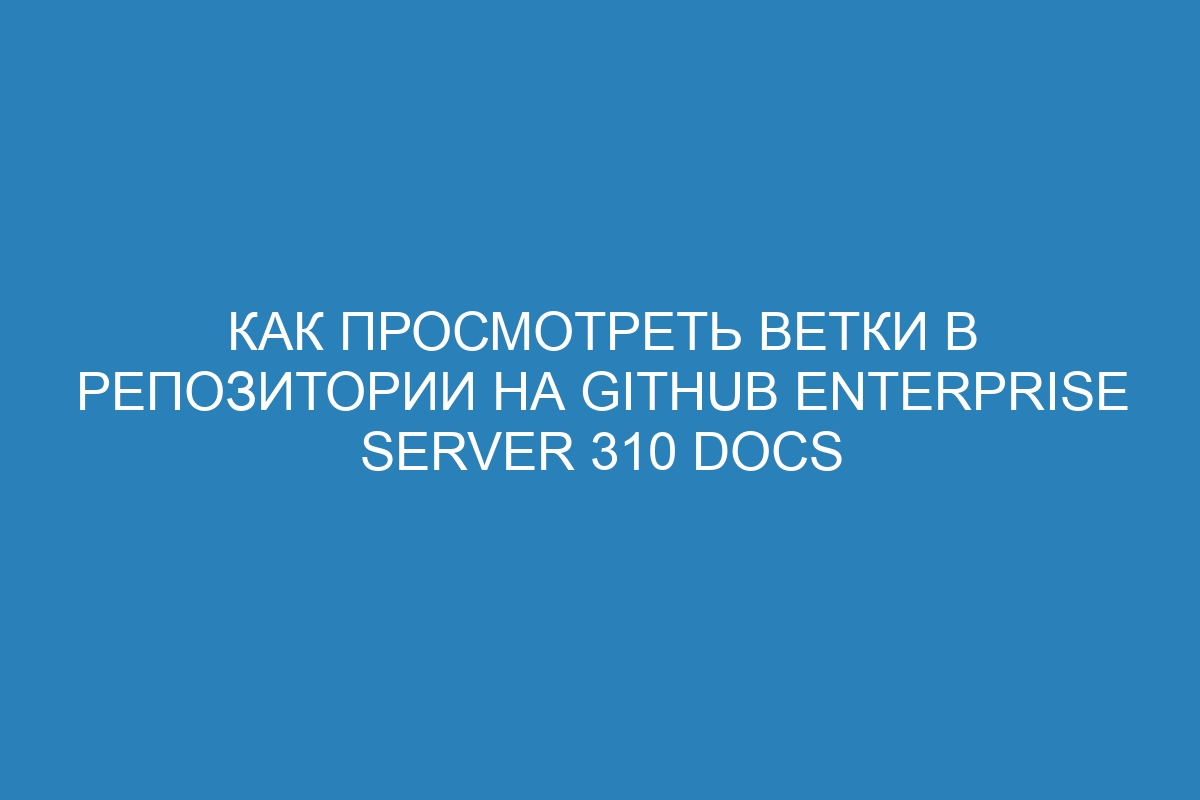 КАК ПРОСМОТРЕТЬ ВЕТКИ В РЕПОЗИТОРИИ НА GITHUB ENTERPRISE SERVER 310 DOCS